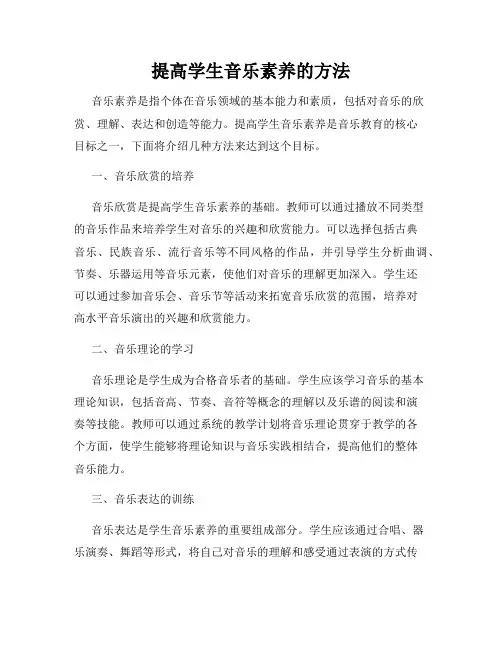 提高学生音乐素养的方法

音乐素养是指个体在音乐领域的基本能力和素质，包括对音乐的欣赏、理解、表达和创造等能力。提高学生音乐素养是音乐教育的核心目标之一，下面将介绍几种方法来达到这个目标。

一、音乐欣赏的培养

音乐欣赏是提高学生音乐素养的基础。教师可以通过播放不同类型的音乐作品来培养学生对音乐的兴趣和欣赏能力。可以选择包括古典音乐、民族音乐、流行音乐等不同风格的作品，并引导学生分析曲调、节奏、乐器运用等音乐元素，使他们对音乐的理解更加深入。学生还可以通过参加音乐会、音乐节等活动来拓宽音乐欣赏的范围，培养对高水平音乐演出的兴趣和欣赏能力。

二、音乐理论的学习

音乐理论是学生成为合格音乐者的基础。学生应该学习音乐的基本理论知识，包括音高、节奏、音符等概念的理解以及乐谱的阅读和演奏等技能。教师可以通过系统的教学计划将音乐理论贯穿于教学的各个方面，使学生能够将理论知识与音乐实践相结合，提高他们的整体音乐能力。

三、音乐表达的训练

音乐表达是学生音乐素养的重要组成部分。学生应该通过合唱、器乐演奏、舞蹈等形式，将自己对音乐的理解和感受通过表演的方式传